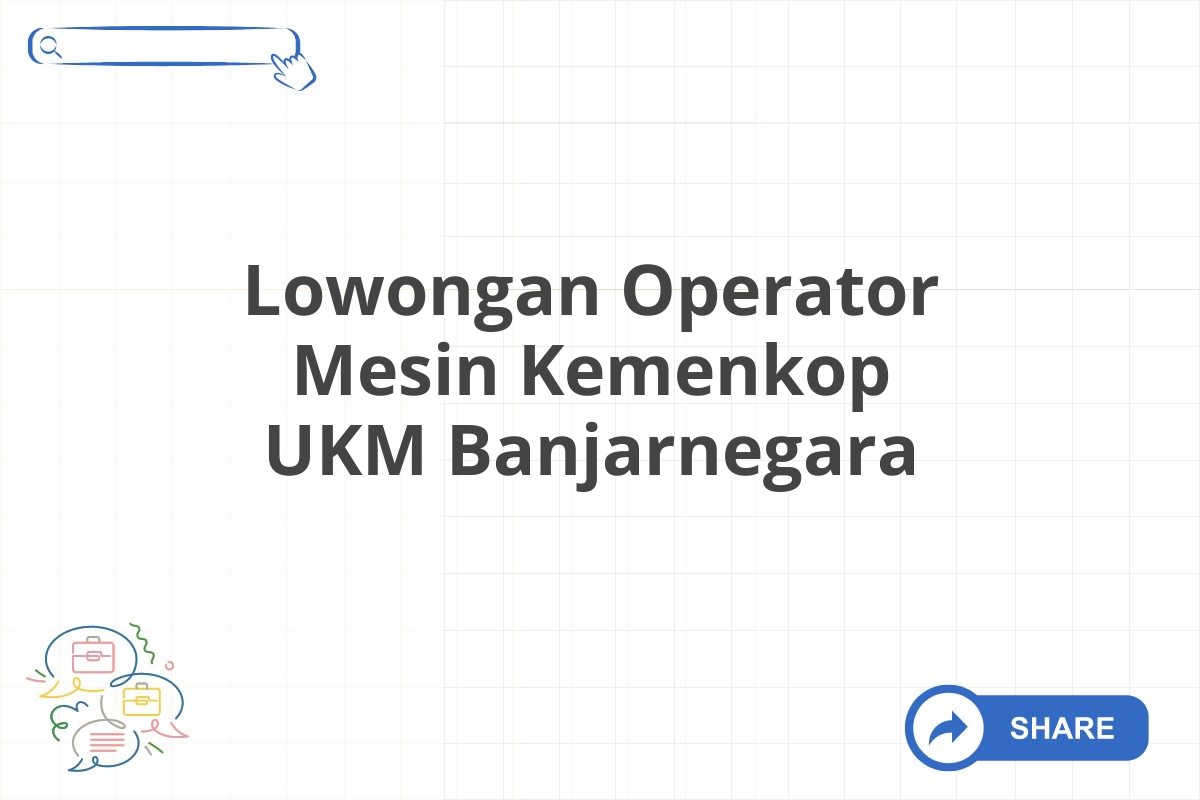 Lowongan Operator Mesin Kemenkop UKM Banjarnegara

SHARE